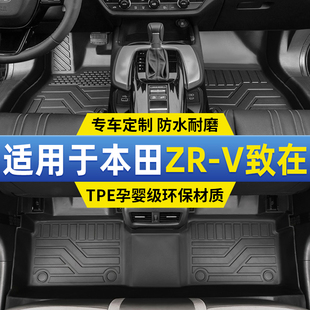 专车定制 防水耐磨

适用于本田ZR-V致在

TPE孕婴级环保材质